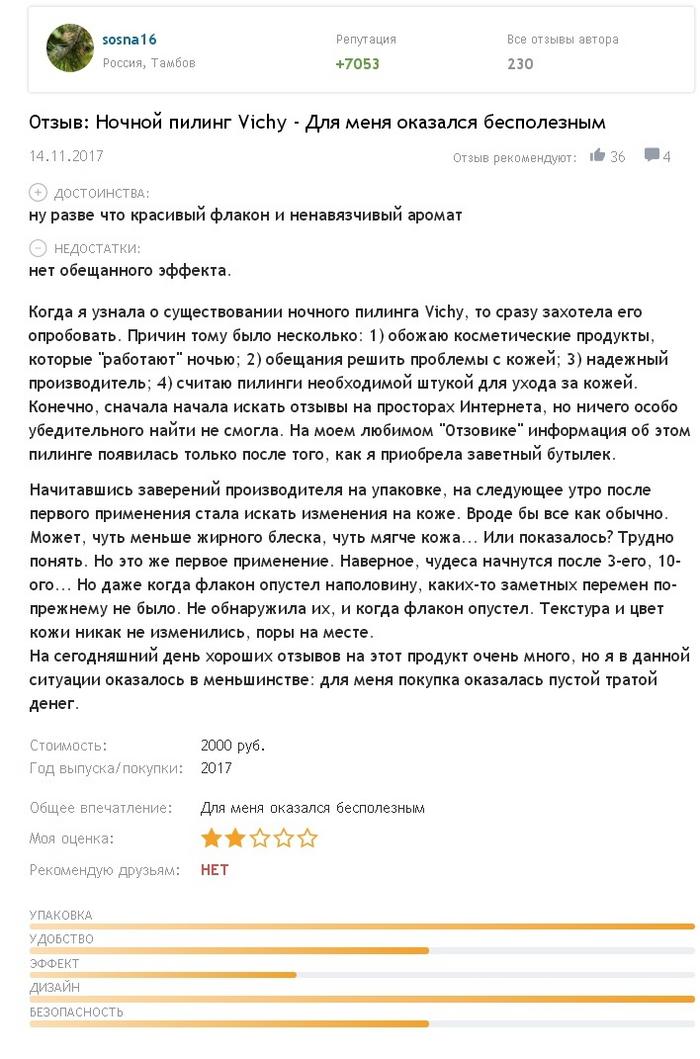 sosna16
Россия, Тамбов

Репутация
+7053

Все отзывы автора
230

Отзыв: Ночной пилинг Vichy - Для меня оказался бесполезным

14.11.2017

Отзыв рекомендуют: 36 4

ДОСТОИНСТВА:
ну разве что красивый флакон и ненавязчивый аромат

НЕДОСТАТКИ:
нет обещанного эффекта.

Когда я узнала о существовании ночного пилинга Vichy, то сразу захотела его опробовать. Причин тому было несколько: 1) обожаю косметические продукты, которые "работают" ночью; 2) обещания решить проблемы с кожей; 3) надежный производитель; 4) считаю пилинги необходимой штукой для ухода за кожей. Конечно, сначала начала искать отзывы на просторах Интернета, но ничего особо убедительного найти не смогла. На моем любимом "Отзовике" информация об этом пилинге появилась только после того, как я приобрела заветный бутылек.

Начитавшись заверений производителя на упаковке, на следующее утро после первого применения стала искать изменения на коже. Вроде бы все как обычно. Может, чуть меньше жирного блеска, чуть мягче кожа... Или показалось? Трудно понять. Но это же первое применение. Наверное, чудеса начнутся после 3-его, 10-ого... Но даже когда флакон опустел наполовину, каких-то заметных перемен по-прежнему не было. Не обнаружила их, и когда флакон опустел. Текстура и цвет кожи никак не изменились, поры на месте.
На сегодняшний день хороших отзывов на этот продукт очень много, но я в данной ситуации оказалось в меньшинстве: для меня покупка оказалась пустой тратой денег.

Стоимость: 2000 руб.
Год выпуска/покупки: 2017

Общее впечатление: Для меня оказался бесполезным
Моя оценка:
Рекомендую друзьям: НЕТ

УПАКОВКА
УДОБСТВО
ЭФФЕКТ
ДИЗАЙН
БЕЗОПАСНОСТЬ